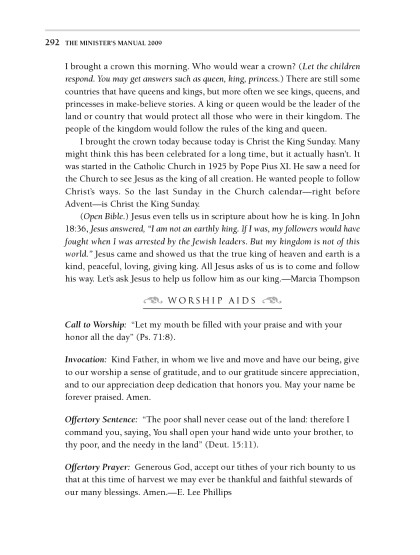 292 THE MINISTER'S MANUAL 2009

I brought a crown this morning. Who would wear a crown? (Let the children respond. You may get answers such as queen, king, princess.) There are still some countries that have queens and kings, but more often we see kings, queens, and princesses in make-believe stories. A king or queen would be the leader of the land or country that would protect all those who were in their kingdom. The people of the kingdom would follow the rules of the king and queen.

I brought the crown today because today is Christ the King Sunday. Many might think this has been celebrated for a long time, but it actually hasn't. It was started in the Catholic Church in 1925 by Pope Pius XI. He saw a need for the Church to see Jesus as the king of all creation. He wanted people to follow Christ's ways. So the last Sunday in the Church calendar—right before Advent—is Christ the King Sunday.

(Open Bible.) Jesus even tells us in scripture about how he is king. In John 18:36, Jesus answered, "I am not an earthly king. If I was, my followers would have fought when I was arrested by the Jewish leaders. But my kingdom is not of this world." Jesus came and showed us that the true king of heaven and earth is a kind, peaceful, loving, giving king. All Jesus asks of us is to come and follow his way. Let's ask Jesus to help us follow him as our king.—Marcia Thompson

WORSHIP AIDS

Call to Worship: "Let my mouth be filled with your praise and with your honor all the day" (Ps. 71:8).

Invocation: Kind Father, in whom we live and move and have our being, give to our worship a sense of gratitude, and to our gratitude sincere appreciation, and to our appreciation deep dedication that honors you. May your name be forever praised. Amen.

Offertory Sentence: "The poor shall never cease out of the land: therefore I command you, saying, You shall open your hand wide unto your brother, to thy poor, and the needy in the land" (Deut. 15:11).

Offertory Prayer: Generous God, accept our tithes of your rich bounty to us that at this time of harvest we may ever be thankful and faithful stewards of our many blessings. Amen.—E. Lee Phillips